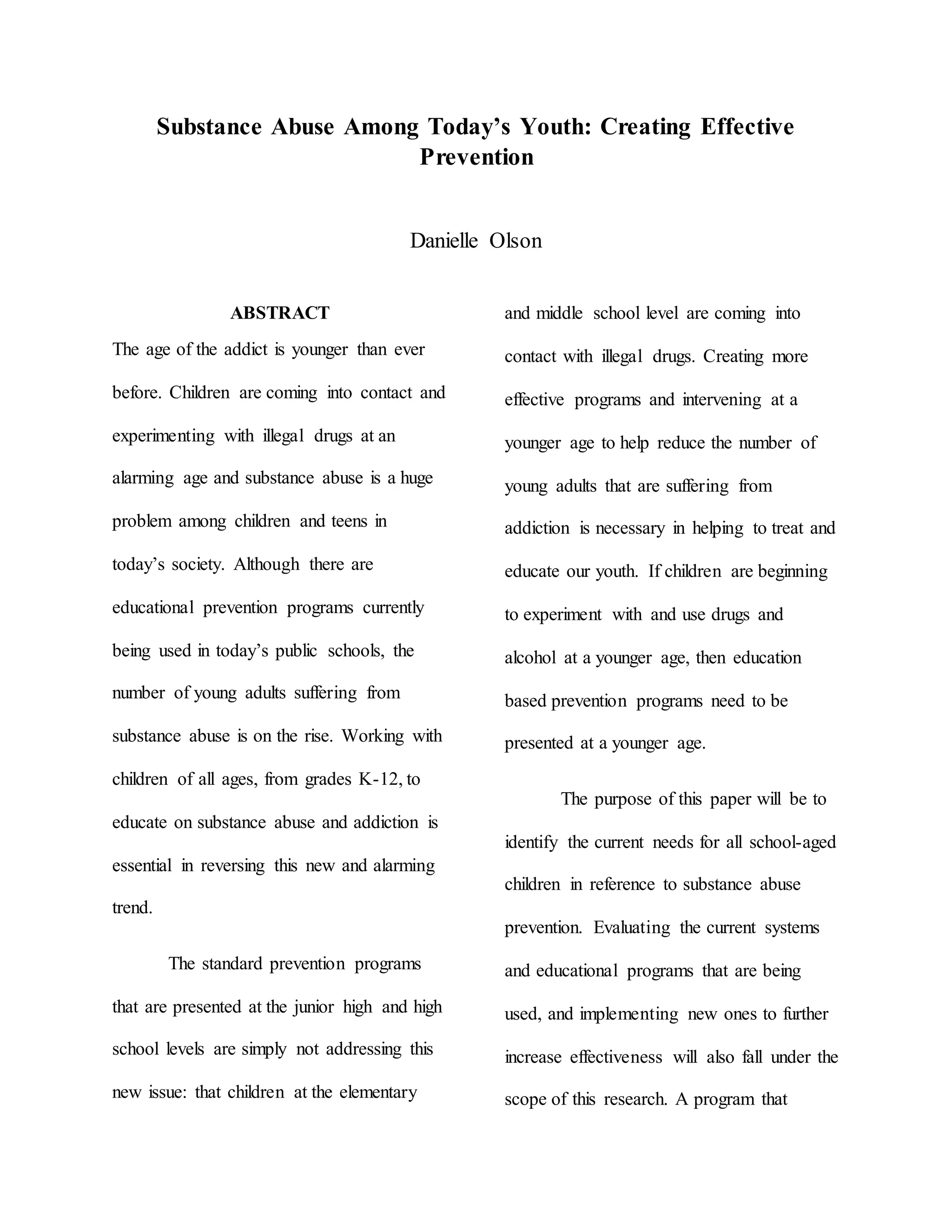 Substance Abuse Among Today's Youth: Creating Effective Prevention

Danielle Olson

ABSTRACT

The age of the addict is younger than ever before. Children are coming into contact and experimenting with illegal drugs at an alarming age and substance abuse is a huge problem among children and teens in today's society. Although there are educational prevention programs currently being used in today's public schools, the number of young adults suffering from substance abuse is on the rise. Working with children of all ages, from grades K-12, to educate on substance abuse and addiction is essential in reversing this new and alarming trend.

The standard prevention programs that are presented at the junior high and high school levels are simply not addressing this new issue: that children at the elementary and middle school level are coming into contact with illegal drugs. Creating more effective programs and intervening at a younger age to help reduce the number of young adults that are suffering from addiction is necessary in helping to treat and educate our youth. If children are beginning to experiment with and use drugs and alcohol at a younger age, then education based prevention programs need to be presented at a younger age.

The purpose of this paper will be to identify the current needs for all school-aged children in reference to substance abuse prevention. Evaluating the current systems and educational programs that are being used, and implementing new ones to further increase effectiveness will also fall under the scope of this research. A program that